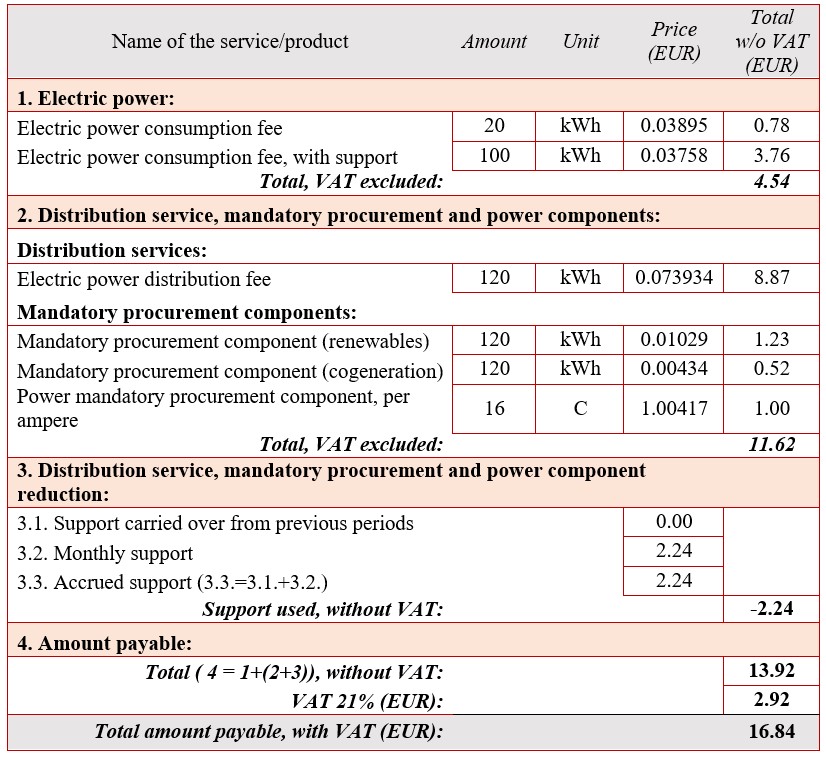 | Name of the service/product | Amount | Unit | Price (EUR) | Total w/o VAT (EUR) |
|---|---|---|---|---|
| **1. Electric power:** | | | | |
| Electric power consumption fee | 20 | kWh | 0.03895 | 0.78 |
| Electric power consumption fee, with support | 100 | kWh | 0.03758 | 3.76 |
| ***Total, VAT excluded:*** | | | | ***4.54*** |
| **2. Distribution service, mandatory procurement and power components:** | | | | |
| **Distribution services:** | | | | |
| Electric power distribution fee | 120 | kWh | 0.073934 | 8.87 |
| **Mandatory procurement components:** | | | | |
| Mandatory procurement component (renewables) | 120 | kWh | 0.01029 | 1.23 |
| Mandatory procurement component (cogeneration) | 120 | kWh | 0.00434 | 0.52 |
| Power mandatory procurement component, per ampere | 16 | C | 1.00417 | 1.00 |
| ***Total, VAT excluded:*** | | | | ***11.62*** |
| **3. Distribution service, mandatory procurement and power component reduction:** | | | | |
| 3.1. Support carried over from previous periods | | | 0.00 | |
| 3.2. Monthly support | | | 2.24 | |
| 3.3. Accrued support (3.3.=3.1.+3.2.) | | | 2.24 | |
| ***Support used, without VAT:*** | | | | **-2.24** |
| **4. Amount payable:** | | | | |
| ***Total ( 4 = 1+(2+3)), without VAT:*** | | | | **13.92** |
| ***VAT 21% (EUR):*** | | | | **2.92** |
| ***Total amount payable, with VAT (EUR):*** | | | | **16.84** |